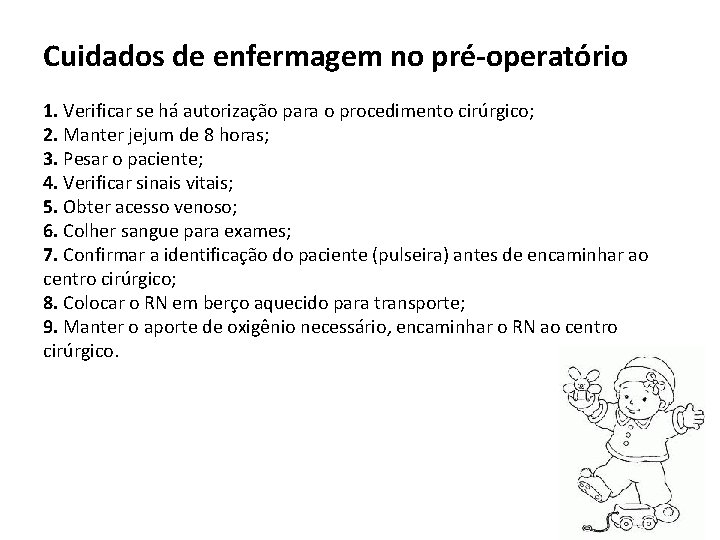 Cuidados de enfermagem no pré-operatório

1. Verificar se há autorização para o procedimento cirúrgico;
2. Manter jejum de 8 horas;
3. Pesar o paciente;
4. Verificar sinais vitais;
5. Obter acesso venoso;
6. Colher sangue para exames;
7. Confirmar a identificação do paciente (pulseira) antes de encaminhar ao centro cirúrgico;
8. Colocar o RN em berço aquecido para transporte;
9. Manter o aporte de oxigênio necessário, encaminhar o RN ao centro cirúrgico.